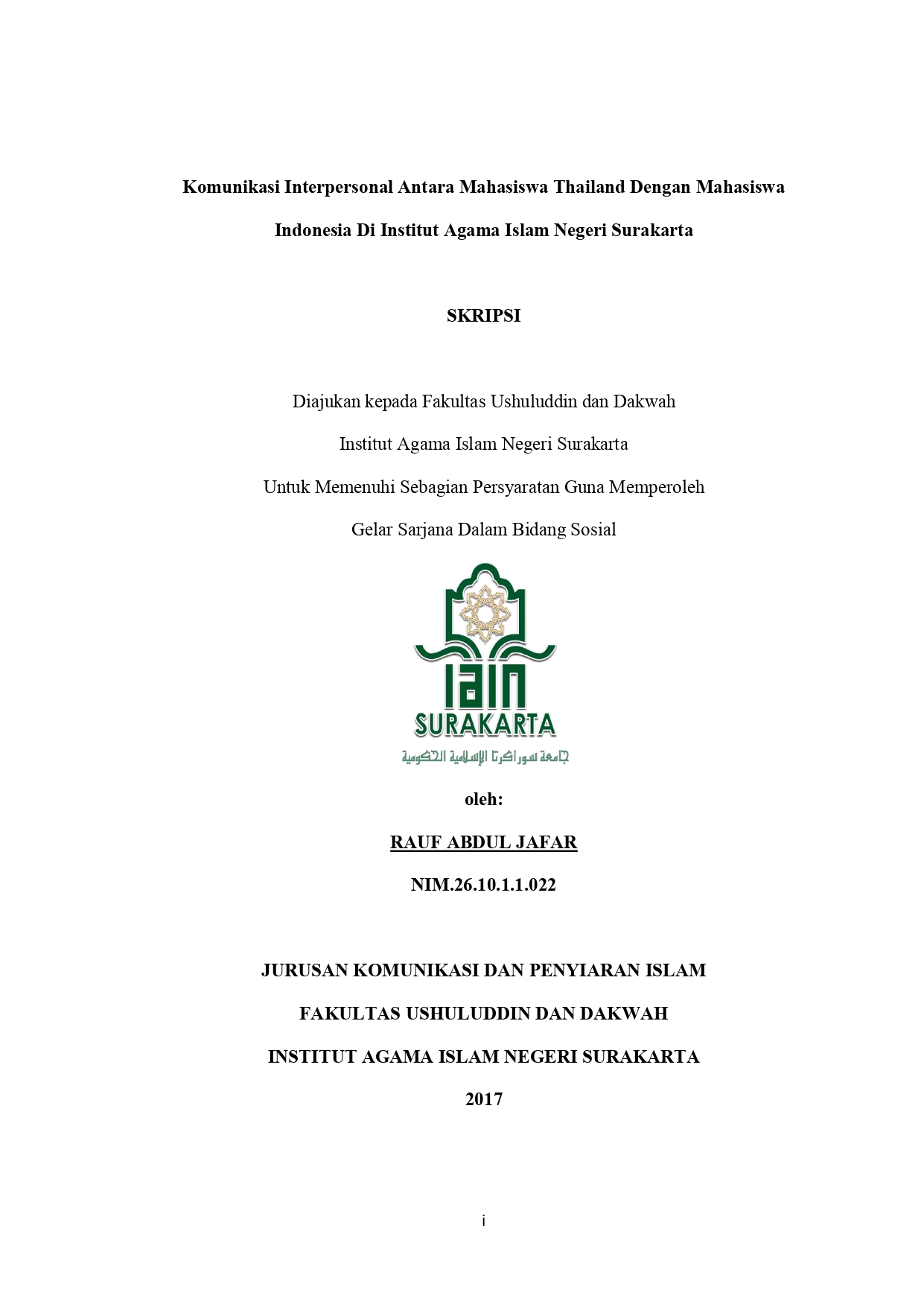 Komunikasi Interpersonal Antara Mahasiswa Thailand Dengan Mahasiswa Indonesia Di Institut Agama Islam Negeri Surakarta

SKRIPSI

Diajukan kepada Fakultas Ushuluddin dan Dakwah
Institut Agama Islam Negeri Surakarta
Untuk Memenuhi Sebagian Persyaratan Guna Memperoleh
Gelar Sarjana Dalam Bidang Sosial

IAIN
SURAKARTA
جامعة سوراكرتا الإسلامية الحكومية

oleh:

RAUF ABDUL JAFAR

NIM.26.10.1.1.022

JURUSAN KOMUNIKASI DAN PENYIARAN ISLAM
FAKULTAS USHULUDDIN DAN DAKWAH
INSTITUT AGAMA ISLAM NEGERI SURAKARTA
2017

i